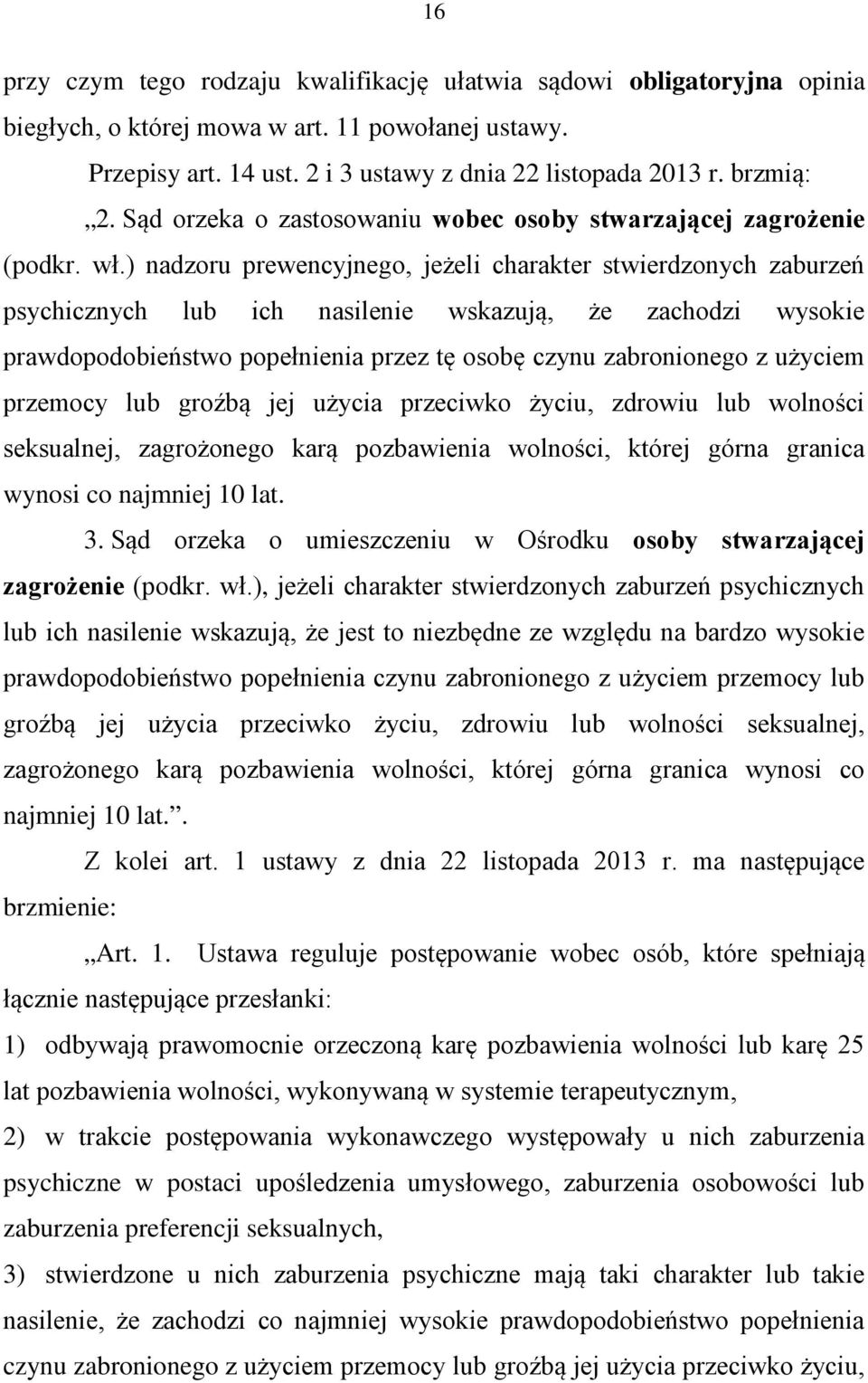 16

przy czym tego rodzaju kwalifikację ułatwia sądowi obligatoryjna opinia biegłych, o której mowa w art. 11 powołanej ustawy.

Przepisy art. 14 ust. 2 i 3 ustawy z dnia 22 listopada 2013 r. brzmią:

„2. Sąd orzeka o zastosowaniu wobec osoby stwarzającej zagrożenie (podkr. wł.) nadzoru prewencyjnego, jeżeli charakter stwierdzonych zaburzeń psychicznych lub ich nasilenie wskazują, że zachodzi wysokie prawdopodobieństwo popełnienia przez tę osobę czynu zabronionego z użyciem przemocy lub groźbą jej użycia przeciwko życiu, zdrowiu lub wolności seksualnej, zagrożonego karą pozbawienia wolności, której górna granica wynosi co najmniej 10 lat.

3. Sąd orzeka o umieszczeniu w Ośrodku osoby stwarzającej zagrożenie (podkr. wł.), jeżeli charakter stwierdzonych zaburzeń psychicznych lub ich nasilenie wskazują, że jest to niezbędne ze względu na bardzo wysokie prawdopodobieństwo popełnienia czynu zabronionego z użyciem przemocy lub groźbą jej użycia przeciwko życiu, zdrowiu lub wolności seksualnej, zagrożonego karą pozbawienia wolności, której górna granica wynosi co najmniej 10 lat.”.

Z kolei art. 1 ustawy z dnia 22 listopada 2013 r. ma następujące brzmienie:

„Art. 1. Ustawa reguluje postępowanie wobec osób, które spełniają łącznie następujące przesłanki:

1) odbywają prawomocnie orzeczoną karę pozbawienia wolności lub karę 25 lat pozbawienia wolności, wykonywaną w systemie terapeutycznym,

2) w trakcie postępowania wykonawczego występowały u nich zaburzenia psychiczne w postaci upośledzenia umysłowego, zaburzenia osobowości lub zaburzenia preferencji seksualnych,

3) stwierdzone u nich zaburzenia psychiczne mają taki charakter lub takie nasilenie, że zachodzi co najmniej wysokie prawdopodobieństwo popełnienia czynu zabronionego z użyciem przemocy lub groźbą jej użycia przeciwko życiu,